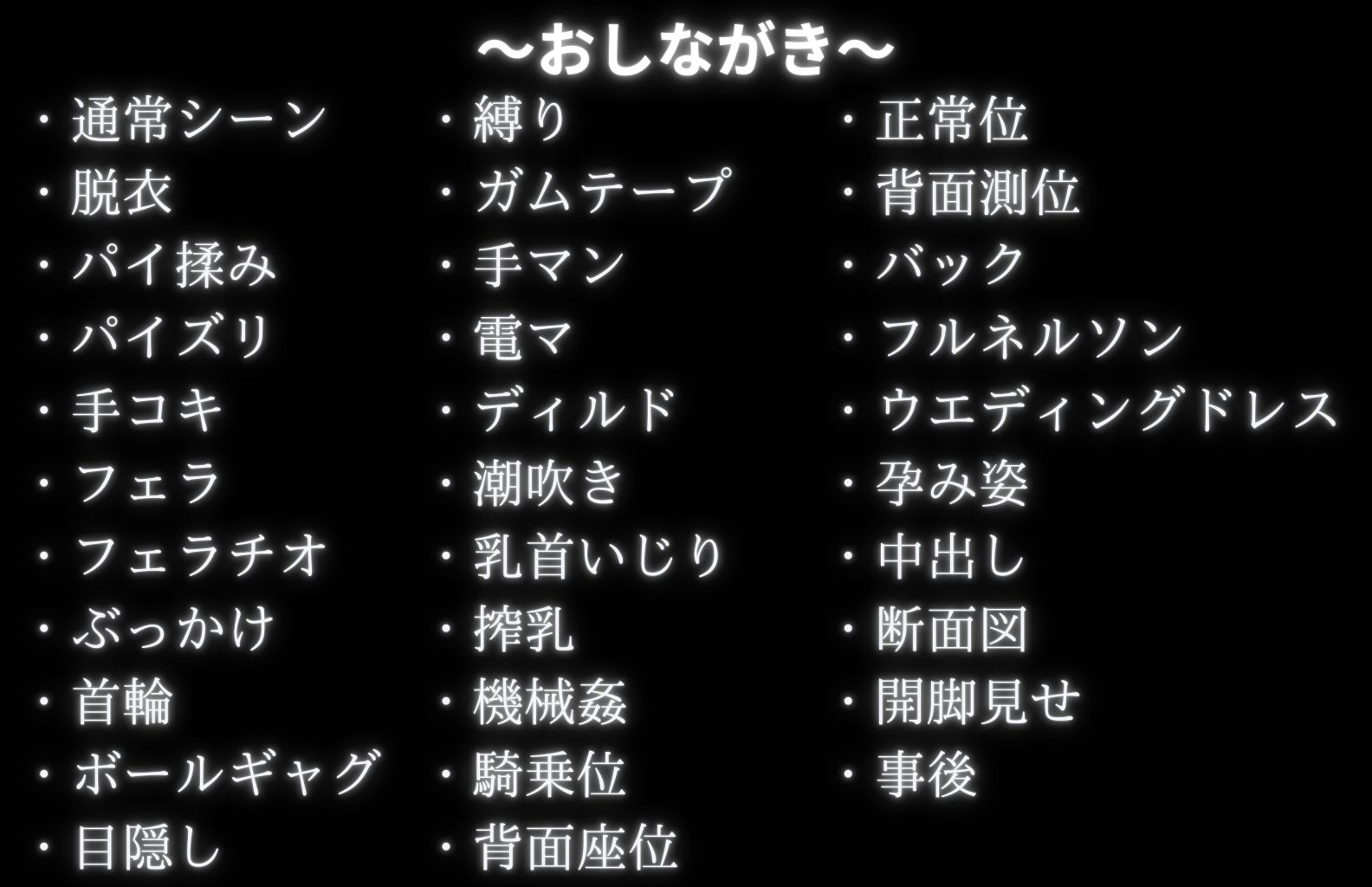 ～おしながき～

・通常シーン
・脱衣
・パイ揉み
・パイズリ
・手コキ
・フェラ
・フェラチオ
・ぶっかけ
・首輪
・ボールギャグ
・目隠し

・縛り
・ガムテープ
・手マン
・電マ
・ディルド
・潮吹き
・乳首いじり
・搾乳
・機械姦
・騎乗位
・背面座位

・正常位
・背面測位
・バック
・フルネルソン
・ウエディングドレス
・孕み姿
・中出し
・断面図
・開脚見せ
・事後